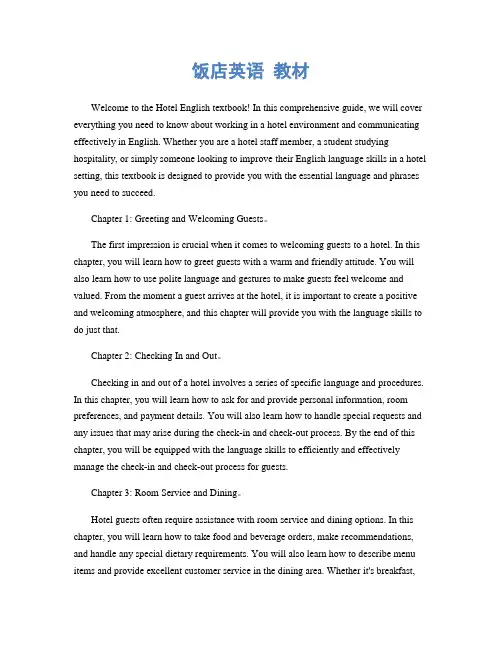 饭店英语 教材

Welcome to the Hotel English textbook! In this comprehensive guide, we will cover everything you need to know about working in a hotel environment and communicating effectively in English. Whether you are a hotel staff member, a student studying hospitality, or simply someone looking to improve their English language skills in a hotel setting, this textbook is designed to provide you with the essential language and phrases you need to succeed.

Chapter 1: Greeting and Welcoming Guests。

The first impression is crucial when it comes to welcoming guests to a hotel. In this chapter, you will learn how to greet guests with a warm and friendly attitude. You will also learn how to use polite language and gestures to make guests feel welcome and valued. From the moment a guest arrives at the hotel, it is important to create a positive and welcoming atmosphere, and this chapter will provide you with the language skills to do just that.

Chapter 2: Checking In and Out。

Checking in and out of a hotel involves a series of specific language and procedures. In this chapter, you will learn how to ask for and provide personal information, room preferences, and payment details. You will also learn how to handle special requests and any issues that may arise during the check-in and check-out process. By the end of this chapter, you will be equipped with the language skills to efficiently and effectively manage the check-in and check-out process for guests.

Chapter 3: Room Service and Dining。

Hotel guests often require assistance with room service and dining options. In this chapter, you will learn how to take food and beverage orders, make recommendations, and handle any special dietary requirements. You will also learn how to describe menu items and provide excellent customer service in the dining area. Whether it's breakfast,